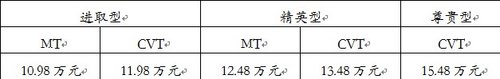 | 进取型 | | 精英型 | | 尊贵型 |
|---|---|---|---|---|
| MT | CVT | MT | CVT | CVT |
| 10.98 万元 | 11.98 万元 | 12.48 万元 | 13.48 万元 | 15.48 万元 |